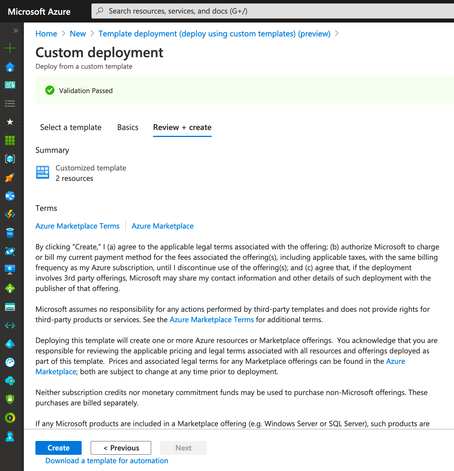 Microsoft Azure
Search resources, services, and docs (G+/)

Home > New > Template deployment (deploy using custom templates) (preview) >

Custom deployment
Deploy from a custom template

Validation Passed

Select a template Basics Review + create

Summary

Customized template
2 resources

Terms

Azure Marketplace Terms | Azure Marketplace

By clicking "Create," I (a) agree to the applicable legal terms associated with the offering; (b) authorize Microsoft to charge or bill my current payment method for the fees associated the offering(s), including applicable taxes, with the same billing frequency as my Azure subscription, until I discontinue use of the offering(s); and (c) agree that, if the deployment involves 3rd party offerings, Microsoft may share my contact information and other details of such deployment with the publisher of that offering.

Microsoft assumes no responsibility for any actions performed by third-party templates and does not provide rights for third-party products or services. See the Azure Marketplace Terms for additional terms.

Deploying this template will create one or more Azure resources or Marketplace offerings. You acknowledge that you are responsible for reviewing the applicable pricing and legal terms associated with all resources and offerings deployed as part of this template. Prices and associated legal terms for any Marketplace offerings can be found in the Azure Marketplace; both are subject to change at any time prior to deployment.

Neither subscription credits nor monetary commitment funds may be used to purchase non-Microsoft offerings. These purchases are billed separately.

If any Microsoft products are included in a Marketplace offering (e.g. Windows Server or SQL Server), such products are

Create < Previous Next
Download a template for automation